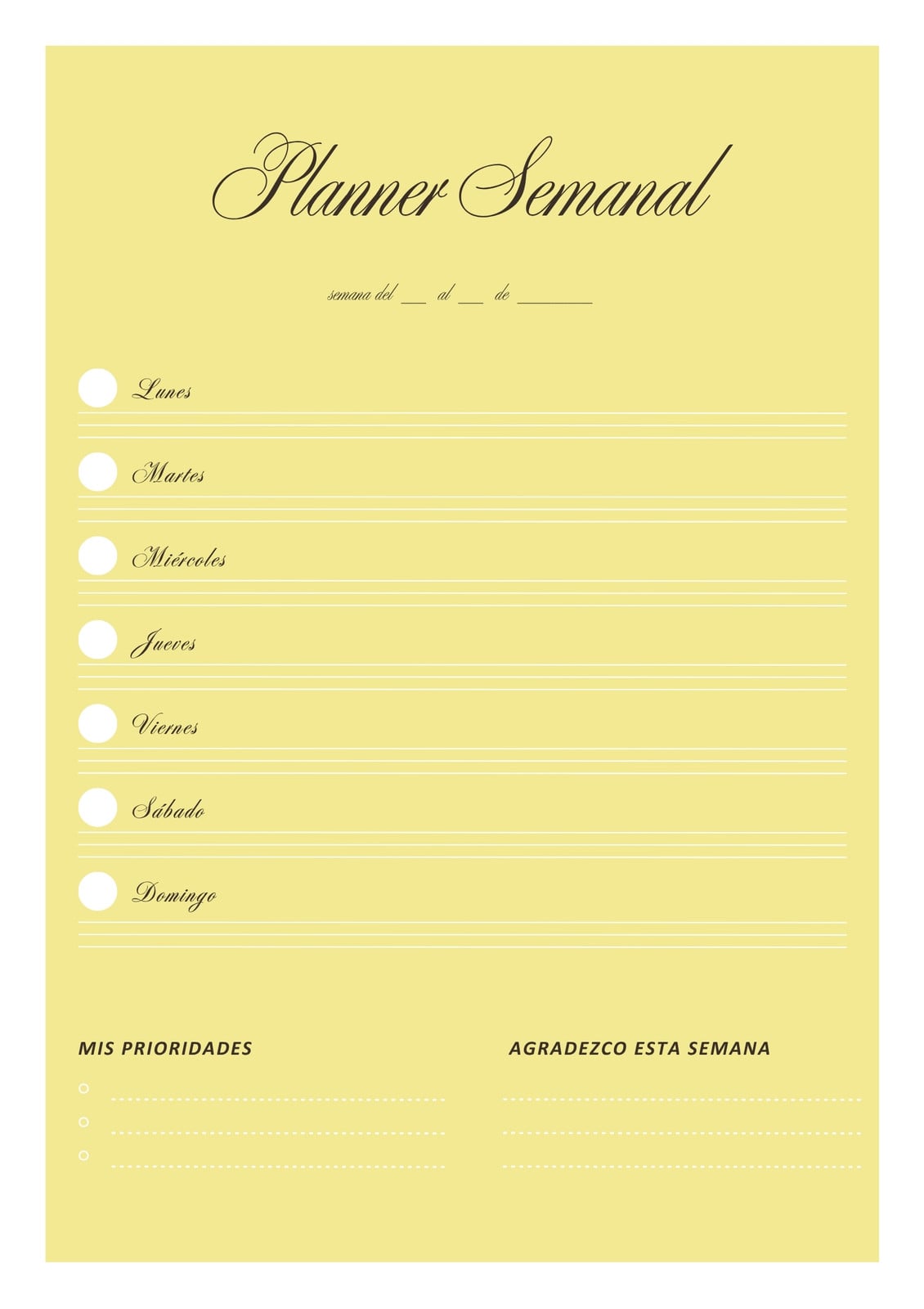 Planner Semanal

semana del ____ al ____ de ____

Lunes

Martes

Miércoles

Jueves

Viernes

Sábado

Domingo

MIS PRIORIDADES

○ ____
○ ____
○ ____

AGRADEZCO ESTA SEMANA

____
____
____